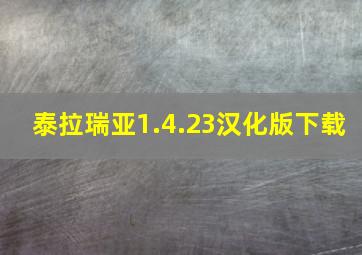 泰拉瑞亚1.4.23汉化版下载